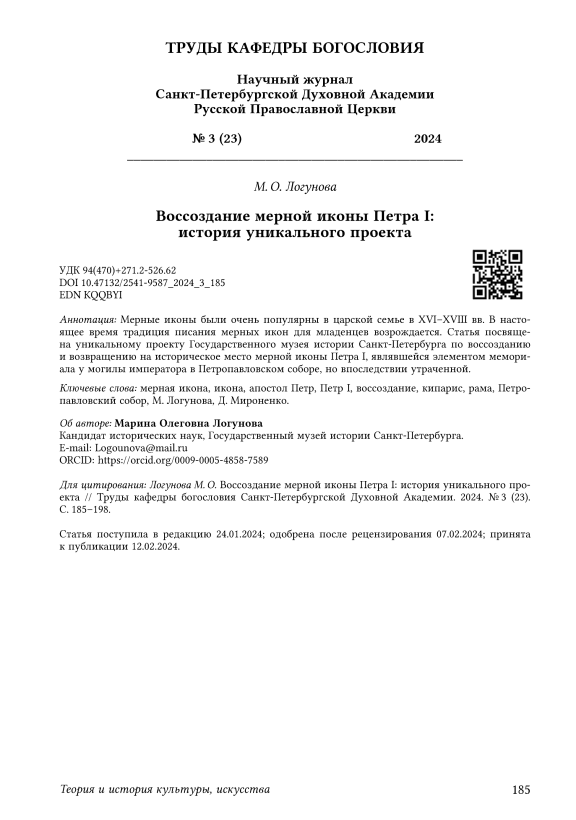 ТРУДЫ КАФЕДРЫ БОГОСЛОВИЯ

Научный журнал
Санкт-Петербургской Духовной Академии
Русской Православной Церкви

№ 3 (23) 2024

М. О. Логунова

Воссоздание мерной иконы Петра I: история уникального проекта

УДК 94(470)+271.2-526.62
DOI 10.47132/2541-9587_2024_3_185
EDN KQQBYI

Аннотация: Мерные иконы были очень популярны в царской семье в XVI–XVIII вв. В настоящее время традиция писания мерных икон для младенцев возрождается. Статья посвящена уникальному проекту Государственного музея истории Санкт-Петербурга по воссозданию и возвращению на историческое место мерной иконы Петра I, являвшейся элементом мемориала у могилы императора в Петропавловском соборе, но впоследствии утраченной.

Ключевые слова: мерная икона, икона, апостол Петр, Петр I, воссоздание, кипарис, рама, Петропавловский собор, М. Логунова, Д. Мироненко.

Об авторе: Марина Олеговна Логунова
Кандидат исторических наук, Государственный музей истории Санкт-Петербурга.
E-mail: Logounova@mail.ru
ORCID: https://orcid.org/0009-0005-4858-7589

Для цитирования: Логунова М. О. Воссоздание мерной иконы Петра I: история уникального проекта // Труды кафедры богословия Санкт-Петербургской Духовной Академии. 2024. № 3 (23). С. 185–198.

Статья поступила в редакцию 24.01.2024; одобрена после рецензирования 07.02.2024; принята к публикации 12.02.2024.

Теория и история культуры, искусства 185